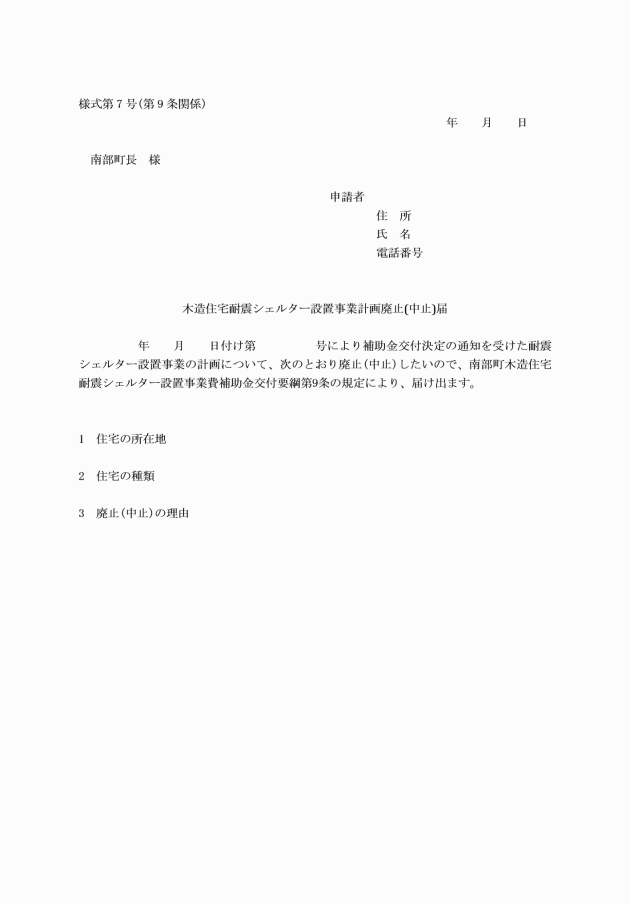 様式第７号(第９条関係)

年　　月　　日

南部町長　様

申請者
住　所
氏　名
電話番号

木造住宅耐震シェルター設置事業計画廃止(中止)届

年　　月　　日付け第　　　　号により補助金交付決定の通知を受けた耐震シェルター設置事業の計画について、次のとおり廃止(中止)したいので、南部町木造住宅耐震シェルター設置事業費補助金交付要綱第9条の規定により、届け出ます。

1　住宅の所在地

2　住宅の種類

3　廃止(中止)の理由